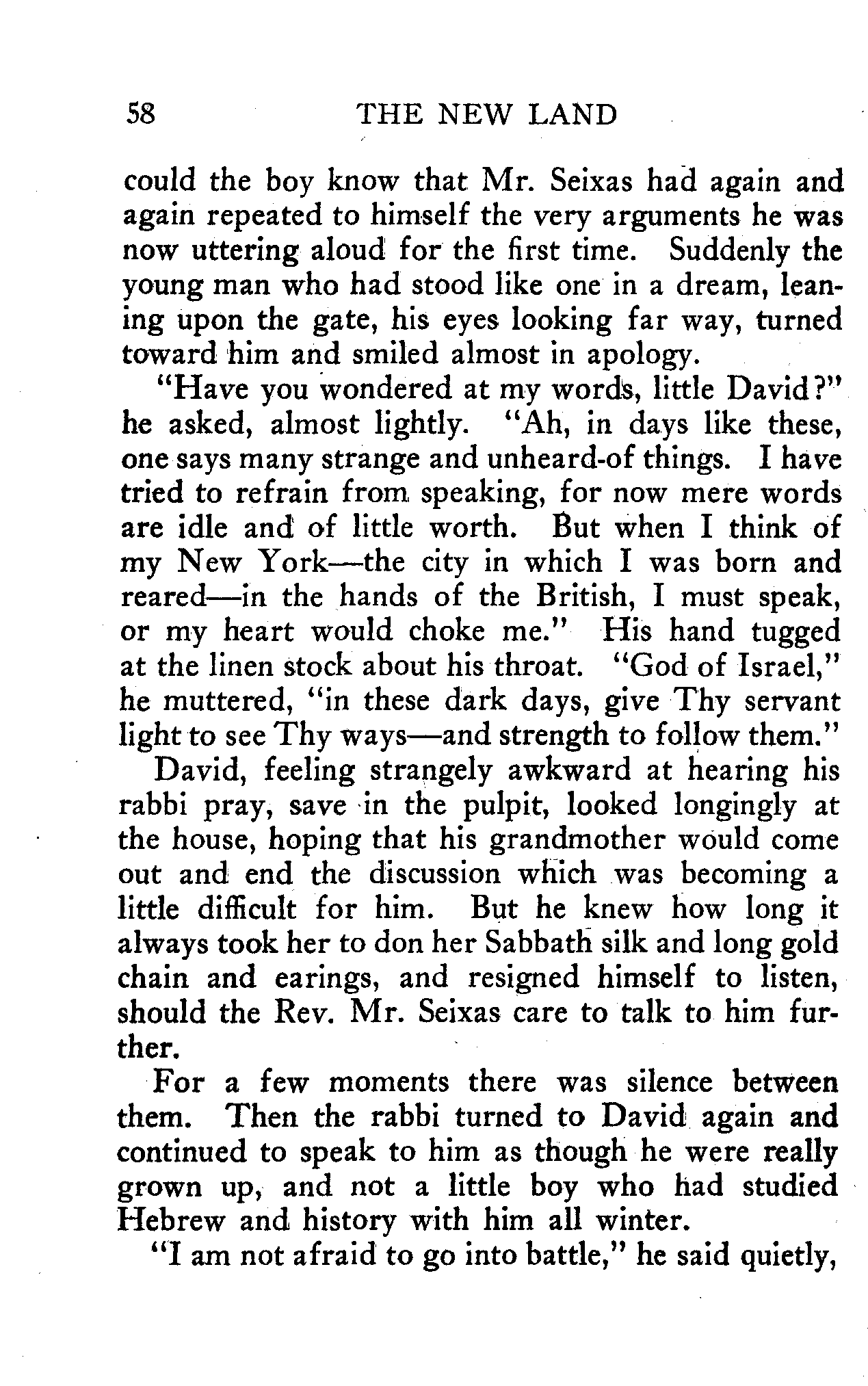 58 THE NEW LAND

could the boy know that Mr. Seixas had again and again repeated to himself the very arguments he was now uttering aloud for the first time. Suddenly the young man who had stood like one in a dream, leaning upon the gate, his eyes looking far way, turned toward him and smiled almost in apology.

"Have you wondered at my words, little David?" he asked, almost lightly. "Ah, in days like these, one says many strange and unheard-of things. I have tried to refrain from speaking, for now mere words are idle and of little worth. But when I think of my New York—the city in which I was born and reared—in the hands of the British, I must speak, or my heart would choke me." His hand tugged at the linen stock about his throat. "God of Israel," he muttered, "in these dark days, give Thy servant light to see Thy ways—and strength to follow them."

David, feeling strangely awkward at hearing his rabbi pray, save in the pulpit, looked longingly at the house, hoping that his grandmother would come out and end the discussion which was becoming a little difficult for him. But he knew how long it always took her to don her Sabbath silk and long gold chain and earings, and resigned himself to listen, should the Rev. Mr. Seixas care to talk to him further.

For a few moments there was silence between them. Then the rabbi turned to David again and continued to speak to him as though he were really grown up, and not a little boy who had studied Hebrew and history with him all winter.

"I am not afraid to go into battle," he said quietly,